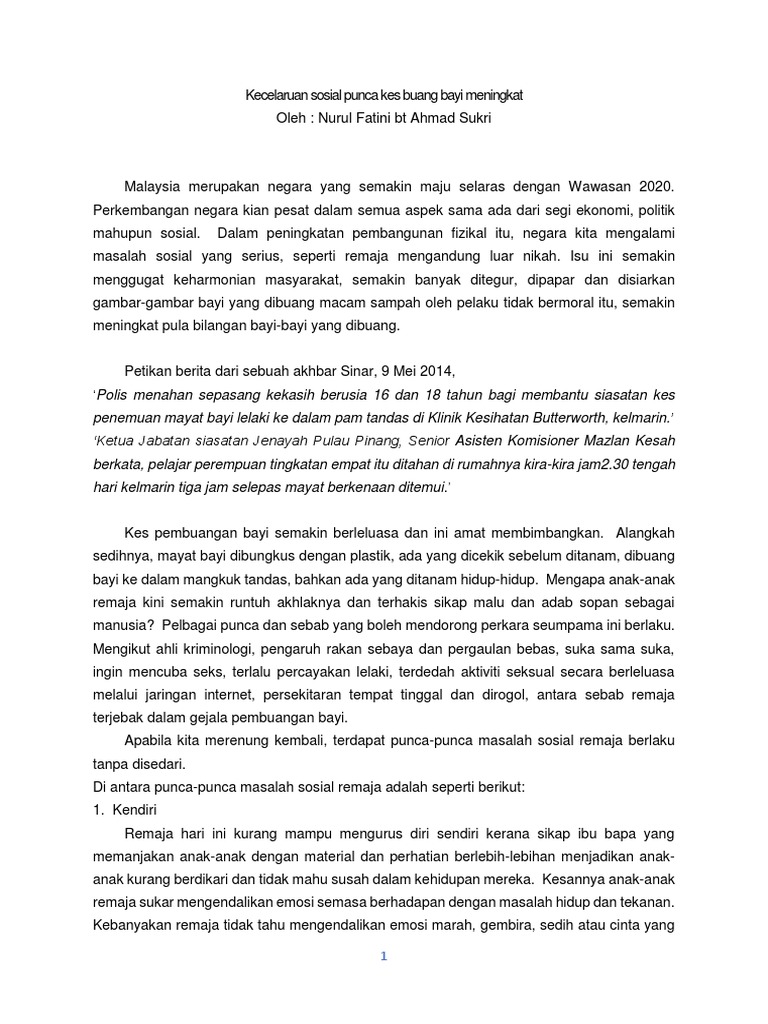 Kecelaruan sosial punca kes buang bayi meningkat
Oleh : Nurul Fatini bt Ahmad Sukri

Malaysia merupakan negara yang semakin maju selaras dengan Wawasan 2020. Perkembangan negara kian pesat dalam semua aspek sama ada dari segi ekonomi, politik mahupun sosial. Dalam peningkatan pembangunan fizikal itu, negara kita mengalami masalah sosial yang serius, seperti remaja mengandung luar nikah. Isu ini semakin menggugat keharmonian masyarakat, semakin banyak ditegur, dipapar dan disiarkan gambar-gambar bayi yang dibuang macam sampah oleh pelaku tidak bermoral itu, semakin meningkat pula bilangan bayi-bayi yang dibuang.

Petikan berita dari sebuah akhbar Sinar, 9 Mei 2014,
'Polis menahan sepasang kekasih berusia 16 dan 18 tahun bagi membantu siasatan kes penemuan mayat bayi lelaki ke dalam pam tandas di Klinik Kesihatan Butterworth, kelmarin.' 'Ketua Jabatan siasatan Jenayah Pulau Pinang, Senior Asisten Komisioner Mazlan Kesah berkata, pelajar perempuan tingkatan empat itu ditahan di rumahnya kira-kira jam2.30 tengah hari kelmarin tiga jam selepas mayat berkenaan ditemui.'

Kes pembuangan bayi semakin berleluasa dan ini amat membimbangkan. Alangkah sedihnya, mayat bayi dibungkus dengan plastik, ada yang dicekik sebelum ditanam, dibuang bayi ke dalam mangkuk tandas, bahkan ada yang ditanam hidup-hidup. Mengapa anak-anak remaja kini semakin runtuh akhlaknya dan terhakis sikap malu dan adab sopan sebagai manusia? Pelbagai punca dan sebab yang boleh mendorong perkara seumpama ini berlaku. Mengikut ahli kriminologi, pengaruh rakan sebaya dan pergaulan bebas, suka sama suka, ingin mencuba seks, terlalu percayakan lelaki, terdedah aktiviti seksual secara berleluasa melalui jaringan internet, persekitaran tempat tinggal dan dirogol, antara sebab remaja terjebak dalam gejala pembuangan bayi.

Apabila kita merenung kembali, terdapat punca-punca masalah sosial remaja berlaku tanpa disedari.
Di antara punca-punca masalah sosial remaja adalah seperti berikut:
1. Kendiri
Remaja hari ini kurang mampu mengurus diri sendiri kerana sikap ibu bapa yang memanjakan anak-anak dengan material dan perhatian berlebih-lebihan menjadikan anak-anak kurang berdikari dan tidak mahu susah dalam kehidupan mereka. Kesannya anak-anak remaja sukar mengendalikan emosi semasa berhadapan dengan masalah hidup dan tekanan. Kebanyakan remaja tidak tahu mengendalikan emosi marah, gembira, sedih atau cinta yang

1